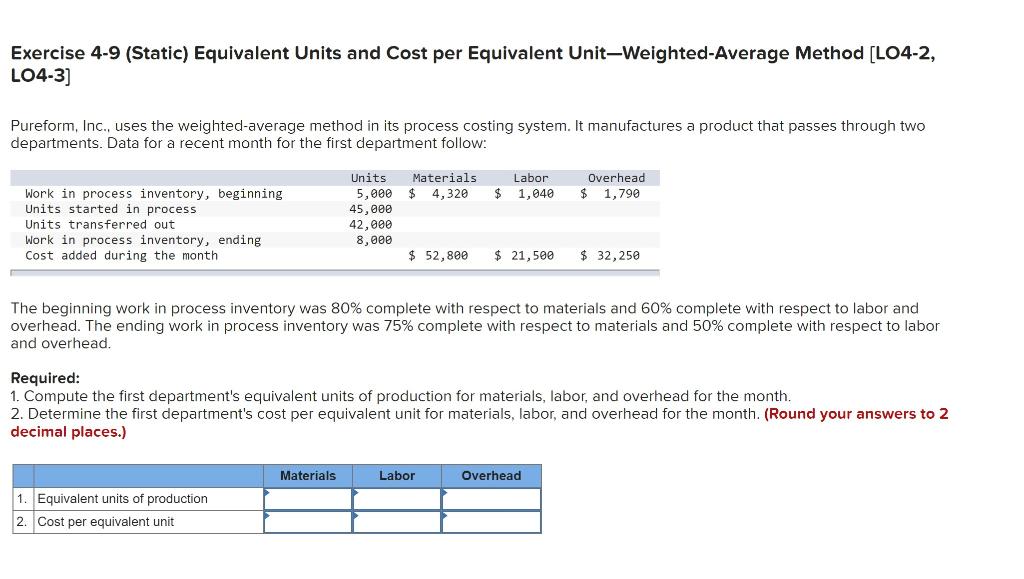 Exercise 4-9 (Static) Equivalent Units and Cost per Equivalent Unit—Weighted-Average Method [LO4-2, LO4-3]

Pureform, Inc., uses the weighted-average method in its process costing system. It manufactures a product that passes through two departments. Data for a recent month for the first department follow:

| | Units | Materials | Labor | Overhead |
|---|---|---|---|---|
| Work in process inventory, beginning | 5,000 | $ 4,320 | $ 1,040 | $ 1,790 |
| Units started in process | 45,000 | | | |
| Units transferred out | 42,000 | | | |
| Work in process inventory, ending | 8,000 | | | |
| Cost added during the month | | $ 52,800 | $ 21,500 | $ 32,250 |

The beginning work in process inventory was 80% complete with respect to materials and 60% complete with respect to labor and overhead. The ending work in process inventory was 75% complete with respect to materials and 50% complete with respect to labor and overhead.

Required:
1. Compute the first department's equivalent units of production for materials, labor, and overhead for the month.
2. Determine the first department's cost per equivalent unit for materials, labor, and overhead for the month. (Round your answers to 2 decimal places.)

| | | Materials | Labor | Overhead |
|---|---|---|---|---|
| 1. | Equivalent units of production | | | |
| 2. | Cost per equivalent unit | | | |